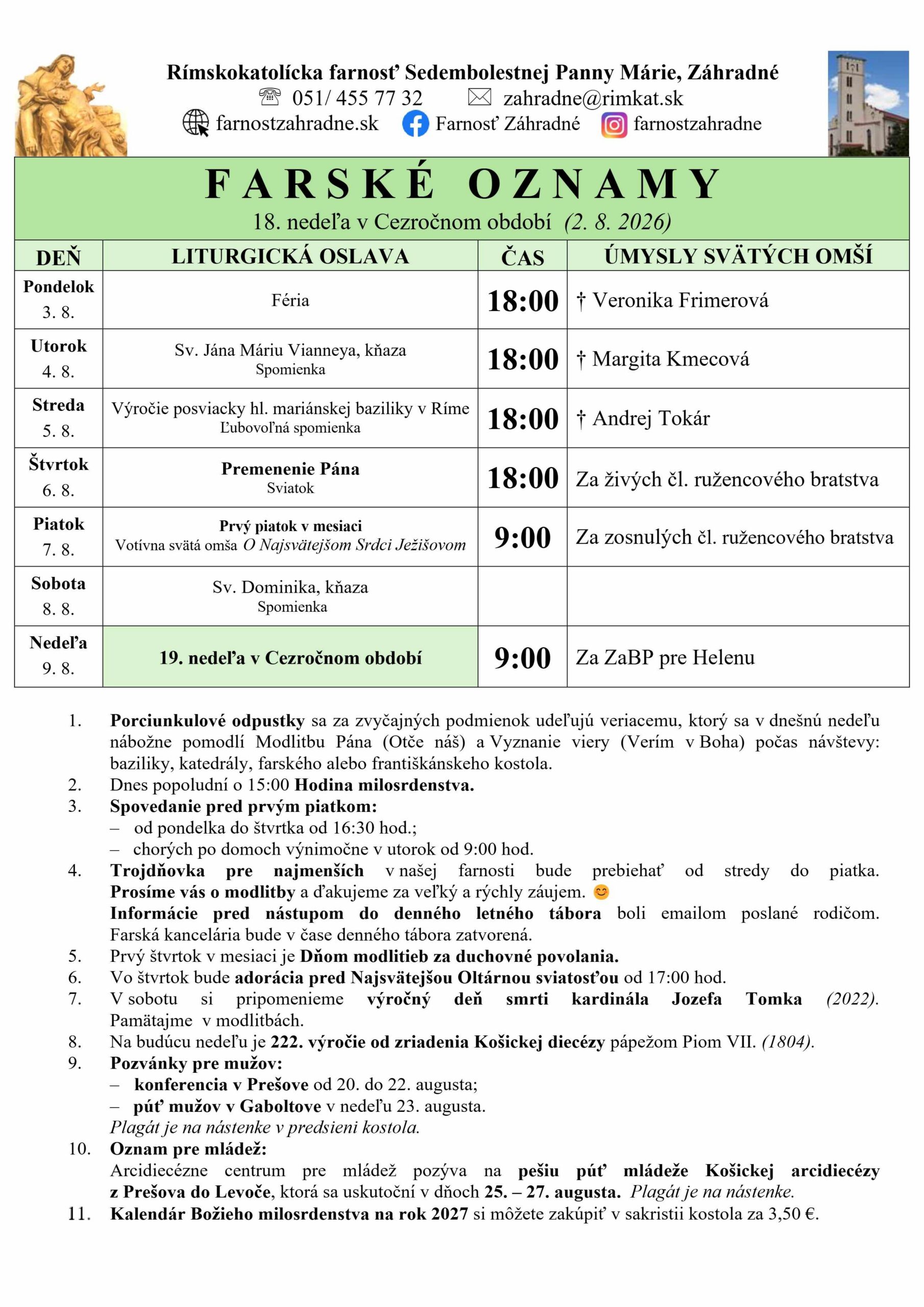 Rímskokatolícka farnosť Sedembolestnej Panny Márie, Záhradné
051/ 455 77 32 zahradne@rimkat.sk
farnostzahradne.sk Farnosť Záhradné farnostzahradne

FARSKÉ OZNAMY
18. nedeľa v Cezročnom období (2. 8. 2026)

| DEŇ | LITURGICKÁ OSLAVA | ČAS | ÚMYSLY SVÄTÝCH OMŠÍ |
|---|---|---|---|
| Pondelok 3. 8. | Féria | 18:00 | † Veronika Frimerová |
| Utorok 4. 8. | Sv. Jána Máriu Vianneya, kňaza Spomienka | 18:00 | † Margita Kmecová |
| Streda 5. 8. | Výročie posviacky hl. mariánskej baziliky v Ríme Ľubovoľná spomienka | 18:00 | † Andrej Tokár |
| Štvrtok 6. 8. | Premenenie Pána Sviatok | 18:00 | Za živých čl. ružencového bratstva |
| Piatok 7. 8. | Prvý piatok v mesiaci Votívna svätá omša O Najsvätejšom Srdci Ježišovom | 9:00 | Za zosnulých čl. ružencového bratstva |
| Sobota 8. 8. | Sv. Dominika, kňaza Spomienka | | |
| Nedeľa 9. 8. | 19. nedeľa v Cezročnom období | 9:00 | Za ZaBP pre Helenu |

1. Porciunkulové odpustky sa za zvyčajných podmienok udeľujú veriacemu, ktorý sa v dnešnú nedeľu nábožne pomodlí Modlitbu Pána (Otče náš) a Vyznanie viery (Verím v Boha) počas návštevy: baziliky, katedrály, farského alebo františkánskeho kostola.
2. Dnes popoludní o 15:00 Hodina milosrdenstva.
3. Spovedanie pred prvým piatkom:
– od pondelka do štvrtka od 16:30 hod.;
– chorých po domoch výnimočne v utorok od 9:00 hod.
4. Trojdňovka pre najmenších v našej farnosti bude prebiehať od stredy do piatka. Prosíme vás o modlitby a ďakujeme za veľký a rýchly záujem. 😊
Informácie pred nástupom do denného letného tábora boli emailom poslané rodičom. Farská kancelária bude v čase denného tábora zatvorená.
5. Prvý štvrtok v mesiaci je Dňom modlitieb za duchovné povolania.
6. Vo štvrtok bude adorácia pred Najsvätejšou Oltárnou sviatosťou od 17:00 hod.
7. V sobotu si pripomenieme výročný deň smrti kardinála Jozefa Tomka (2022). Pamätajme v modlitbách.
8. Na budúcu nedeľu je 222. výročie od zriadenia Košickej diecézy pápežom Piom VII. (1804).
9. Pozvánky pre mužov:
– konferencia v Prešove od 20. do 22. augusta;
– púť mužov v Gaboltove v nedeľu 23. augusta.
Plagát je na nástenke v predsieni kostola.
10. Oznam pre mládež:
Arcidiecézne centrum pre mládež pozýva na pešiu púť mládeže Košickej arcidiecézy z Prešova do Levoče, ktorá sa uskutoční v dňoch 25. – 27. augusta. Plagát je na nástenke.
11. Kalendár Božieho milosrdenstva na rok 2027 si môžete zakúpiť v sakristii kostola za 3,50 €.